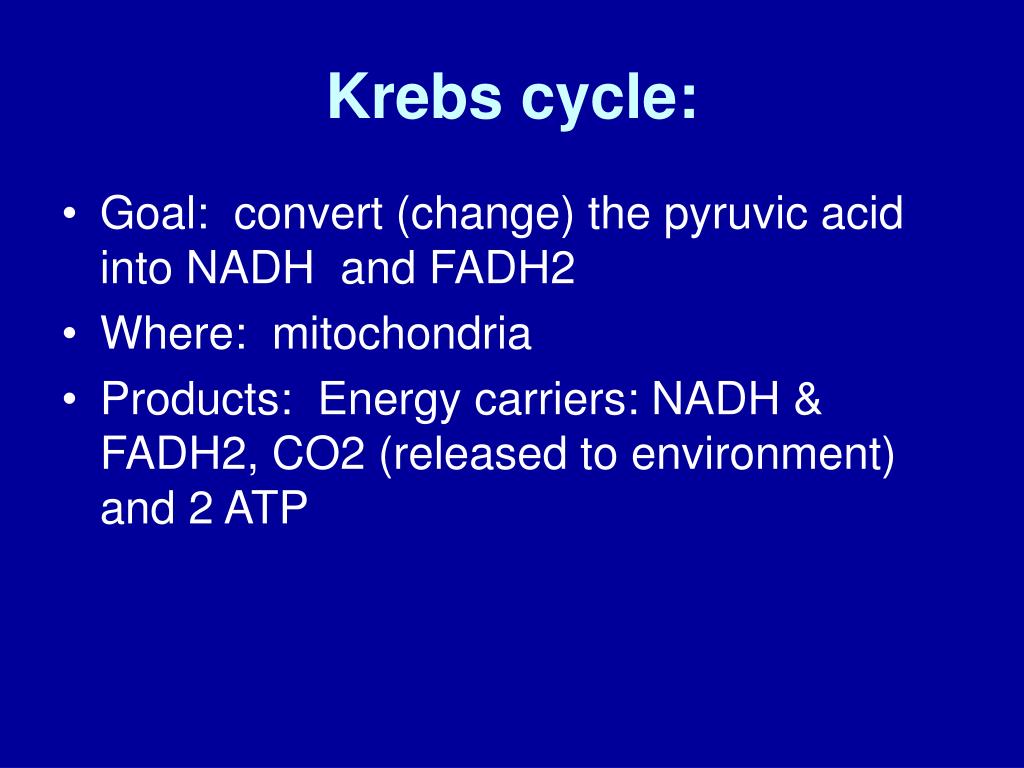 Krebs cycle:

• Goal: convert (change) the pyruvic acid into NADH and FADH2
• Where: mitochondria
• Products: Energy carriers: NADH & FADH2, CO2 (released to environment) and 2 ATP